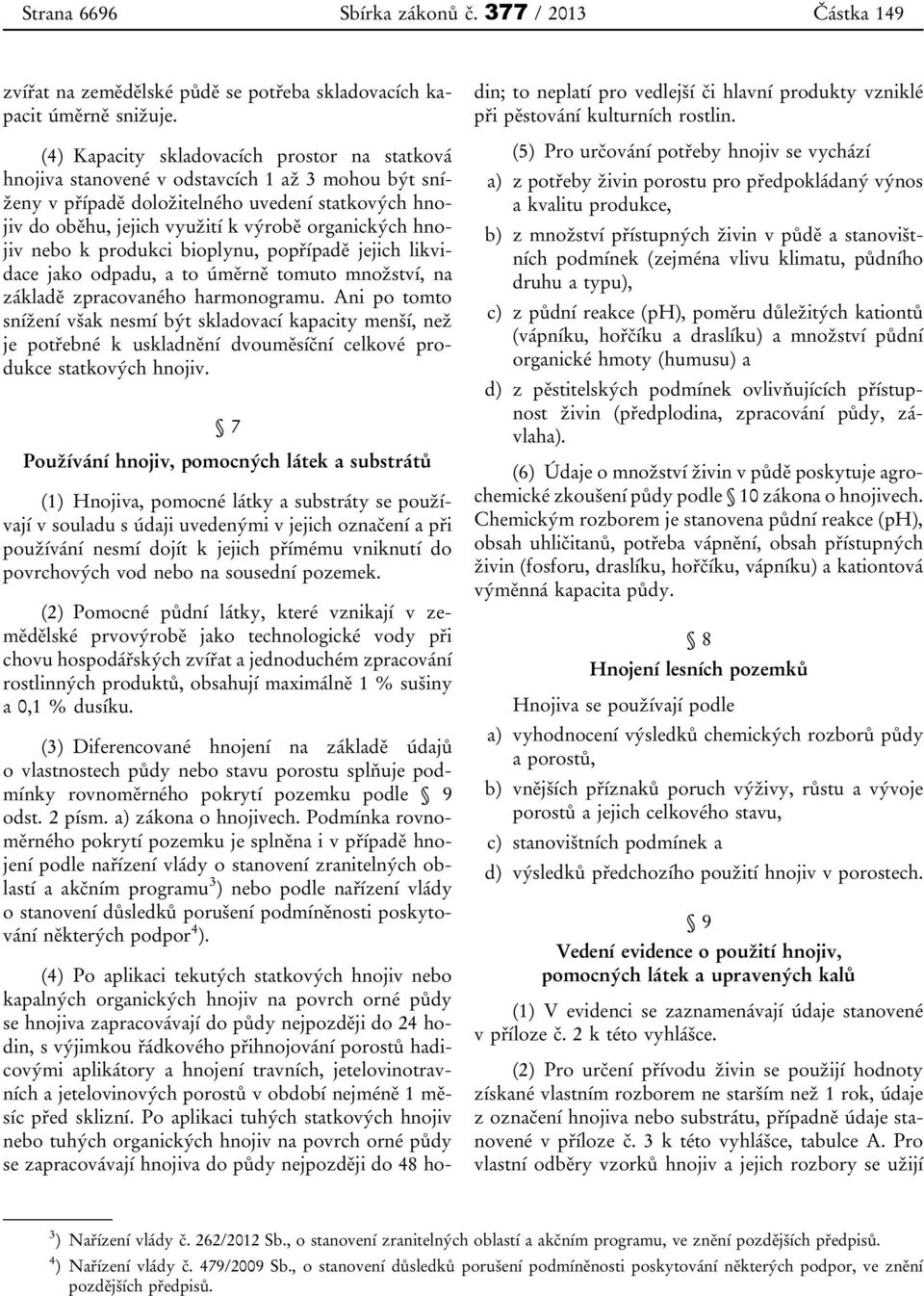 Strana 6696 Sbírka zákonů č. 377 / 2013 Částka 149

zvířat na zemědělské půdě se potřeba skladovacích kapacit úměrně snižuje.

(4) Kapacity skladovacích prostor na statková hnojiva stanovené v odstavcích 1 až 3 mohou být sníženy v případě doložitelného uvedení statkových hnojiv do oběhu, jejich využití k výrobě organických hnojiv nebo k produkci bioplynu, popřípadě jejich likvidace jako odpadu, a to úměrně tomuto množství, na základě zpracovaného harmonogramu. Ani po tomto snížení však nesmí být skladovací kapacity menší, než je potřebné k uskladnění dvouměsíční celkové produkce statkových hnojiv.

§ 7

Používání hnojiv, pomocných látek a substrátů

(1) Hnojiva, pomocné látky a substráty se používají v souladu s údaji uvedenými v jejich označení a při používání nesmí dojít k jejich přímému vniknutí do povrchových vod nebo na sousední pozemek.

(2) Pomocné půdní látky, které vznikají v zemědělské prvovýrobě jako technologické vody při chovu hospodářských zvířat a jednoduchém zpracování rostlinných produktů, obsahují maximálně 1 % sušiny a 0,1 % dusíku.

(3) Diferencované hnojení na základě údajů o vlastnostech půdy nebo stavu porostu splňuje podmínky rovnoměrného pokrytí pozemku podle § 9 odst. 2 písm. a) zákona o hnojivech. Podmínka rovnoměrného pokrytí pozemku je splněna i v případě hnojení podle nařízení vlády o stanovení zranitelných oblastí a akčním programu$^{3}$) nebo podle nařízení vlády o stanovení důsledků porušení podmíněnosti poskytování některých podpor$^{4}$).

(4) Po aplikaci tekutých statkových hnojiv nebo kapalných organických hnojiv na povrch orné půdy se hnojiva zapracovávají do půdy nejpozději do 24 hodin, s výjimkou řádkového přihnojování porostů hadicovými aplikátory a hnojení travních, jetelovinotravních a jetelovinových porostů v období nejméně 1 měsíc před sklizní. Po aplikaci tuhých statkových hnojiv nebo tuhých organických hnojiv na povrch orné půdy se zapracovávají hnojiva do půdy nejpozději do 48 hodin; to neplatí pro vedlejší či hlavní produkty vzniklé při pěstování kulturních rostlin.

(5) Pro určování potřeby hnojiv se vychází

a) z potřeby živin porostu pro předpokládaný výnos a kvalitu produkce,

b) z množství přístupných živin v půdě a stanovištních podmínek (zejména vlivu klimatu, půdního druhu a typu),

c) z půdní reakce (pH), poměru důležitých kationtů (vápníku, hořčíku a draslíku) a množství půdní organické hmoty (humusu) a

d) z pěstitelských podmínek ovlivňujících přístupnost živin (předplodina, zpracování půdy, závlaha).

(6) Údaje o množství živin v půdě poskytuje agrochemické zkoušení půdy podle § 10 zákona o hnojivech. Chemickým rozborem je stanovena půdní reakce (pH), obsah uhličitanů, potřeba vápnění, obsah přístupných živin (fosforu, draslíku, hořčíku, vápníku) a kationtová výměnná kapacita půdy.

§ 8

Hnojení lesních pozemků

Hnojiva se používají podle

a) vyhodnocení výsledků chemických rozborů půdy a porostů,

b) vnějších příznaků poruch výživy, růstu a vývoje porostů a jejich celkového stavu,

c) stanovištních podmínek a

d) výsledků předchozího použití hnojiv v porostech.

§ 9

Vedení evidence o použití hnojiv, pomocných látek a upravených kalů

(1) V evidenci se zaznamenávají údaje stanovené v příloze č. 2 k této vyhlášce.

(2) Pro určení přívodu živin se použijí hodnoty získané vlastním rozborem ne starším než 1 rok, údaje z označení hnojiva nebo substrátu, případně údaje stanovené v příloze č. 3 k této vyhlášce, tabulce A. Pro vlastní odběry vzorků hnojiv a jejich rozbory se užijí

$^{3}$) Nařízení vlády č. 262/2012 Sb., o stanovení zranitelných oblastí a akčním programu, ve znění pozdějších předpisů.

$^{4}$) Nařízení vlády č. 479/2009 Sb., o stanovení důsledků porušení podmíněnosti poskytování některých podpor, ve znění pozdějších předpisů.